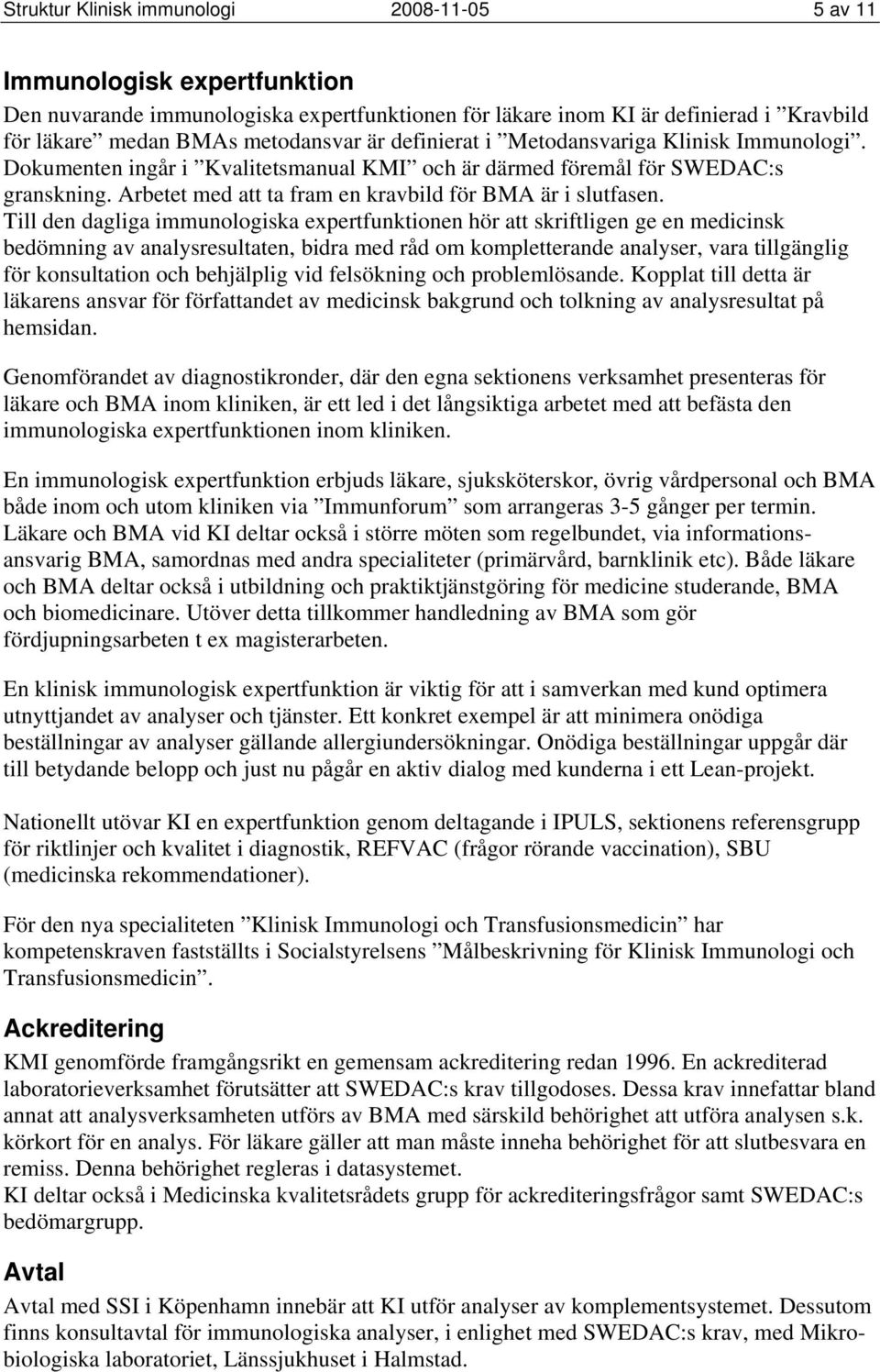 Struktur Klinisk immunologi 2008-11-05 5 av 11

Immunologisk expertfunktion

Den nuvarande immunologiska expertfunktionen för läkare inom KI är definierad i ”Kravbild för läkare” medan BMAs metodansvar är definierat i ”Metodansvariga Klinisk Immunologi”. Dokumenten ingår i ”Kvalitetsmanual KMI” och är därmed föremål för SWEDAC:s granskning. Arbetet med att ta fram en kravbild för BMA är i slutfasen.
Till den dagliga immunologiska expertfunktionen hör att skriftligen ge en medicinsk bedömning av analysresultaten, bidra med råd om kompletterande analyser, vara tillgänglig för konsultation och behjälplig vid felsökning och problemlösande. Kopplat till detta är läkarens ansvar för författandet av medicinsk bakgrund och tolkning av analysresultat på hemsidan.

Genomförandet av diagnostikronder, där den egna sektionens verksamhet presenteras för läkare och BMA inom kliniken, är ett led i det långsiktiga arbetet med att befästa den immunologiska expertfunktionen inom kliniken.

En immunologisk expertfunktion erbjuds läkare, sjuksköterskor, övrig vårdpersonal och BMA både inom och utom kliniken via ”Immunforum” som arrangeras 3-5 gånger per termin. Läkare och BMA vid KI deltar också i större möten som regelbundet, via informationsansvarig BMA, samordnas med andra specialiteter (primärvård, barnklinik etc). Både läkare och BMA deltar också i utbildning och praktiktjänstgöring för medicine studerande, BMA och biomedicinare. Utöver detta tillkommer handledning av BMA som gör fördjupningsarbeten t ex magisterarbeten.

En klinisk immunologisk expertfunktion är viktig för att i samverkan med kund optimera utnyttjandet av analyser och tjänster. Ett konkret exempel är att minimera onödiga beställningar av analyser gällande allergiundersökningar. Onödiga beställningar uppgår där till betydande belopp och just nu pågår en aktiv dialog med kunderna i ett Lean-projekt.

Nationellt utövar KI en expertfunktion genom deltagande i IPULS, sektionens referensgrupp för riktlinjer och kvalitet i diagnostik, REFVAC (frågor rörande vaccination), SBU (medicinska rekommendationer).

För den nya specialiteten ”Klinisk Immunologi och Transfusionsmedicin” har kompetenskraven fastställts i Socialstyrelsens ”Målbeskrivning för Klinisk Immunologi och Transfusionsmedicin”.

Ackreditering

KMI genomförde framgångsrikt en gemensam ackreditering redan 1996. En ackrediterad laboratorieverksamhet förutsätter att SWEDAC:s krav tillgodoses. Dessa krav innefattar bland annat att analysverksamheten utförs av BMA med särskild behörighet att utföra analysen s.k. körkort för en analys. För läkare gäller att man måste inneha behörighet för att slutbesvara en remiss. Denna behörighet regleras i datasystemet.
KI deltar också i Medicinska kvalitetsrådets grupp för ackrediteringsfrågor samt SWEDAC:s bedömargrupp.

Avtal

Avtal med SSI i Köpenhamn innebär att KI utför analyser av komplementsystemet. Dessutom finns konsultavtal för immunologiska analyser, i enlighet med SWEDAC:s krav, med Mikrobiologiska laboratoriet, Länssjukhuset i Halmstad.